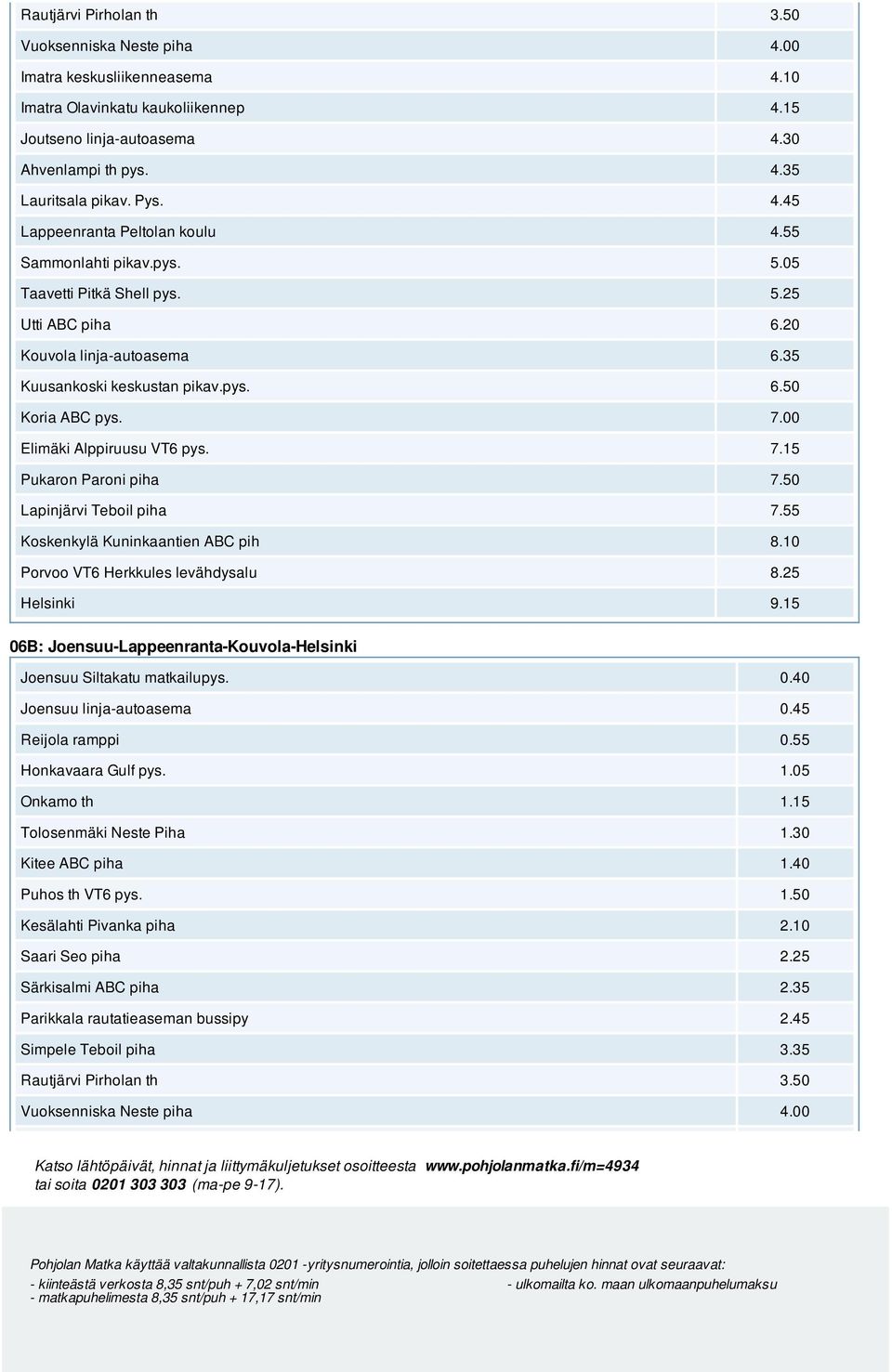 | | |
|---|---|
| Rautjärvi Pirholan th | 3.50 |
| Vuoksenniska Neste piha | 4.00 |
| Imatra keskusliikenneasema | 4.10 |
| Imatra Olavinkatu kaukoliikennep | 4.15 |
| Joutseno linja-autoasema | 4.30 |
| Ahvenlampi th pys. | 4.35 |
| Lauritsala pikav. Pys. | 4.45 |
| Lappeenranta Peltolan koulu | 4.55 |
| Sammonlahti pikav.pys. | 5.05 |
| Taavetti Pitkä Shell pys. | 5.25 |
| Utti ABC piha | 6.20 |
| Kouvola linja-autoasema | 6.35 |
| Kuusankoski keskustan pikav.pys. | 6.50 |
| Koria ABC pys. | 7.00 |
| Elimäki Alppiruusu VT6 pys. | 7.15 |
| Pukaron Paroni piha | 7.50 |
| Lapinjärvi Teboil piha | 7.55 |
| Koskenkylä Kuninkaantien ABC pih | 8.10 |
| Porvoo VT6 Herkkules levähdysalu | 8.25 |
| Helsinki | 9.15 |

06B: Joensuu-Lappeenranta-Kouvola-Helsinki

| | |
|---|---|
| Joensuu Siltakatu matkailupys. | 0.40 |
| Joensuu linja-autoasema | 0.45 |
| Reijola ramppi | 0.55 |
| Honkavaara Gulf pys. | 1.05 |
| Onkamo th | 1.15 |
| Tolosenmäki Neste Piha | 1.30 |
| Kitee ABC piha | 1.40 |
| Puhos th VT6 pys. | 1.50 |
| Kesälahti Pivanka piha | 2.10 |
| Saari Seo piha | 2.25 |
| Särkisalmi ABC piha | 2.35 |
| Parikkala rautatieaseman bussipy | 2.45 |
| Simpele Teboil piha | 3.35 |
| Rautjärvi Pirholan th | 3.50 |
| Vuoksenniska Neste piha | 4.00 |

Katso lähtöpäivät, hinnat ja liittymäkuljetukset osoitteesta www.pohjolanmatka.fi/m=4934 tai soita 0201 303 303 (ma-pe 9-17).

Pohjolan Matka käyttää valtakunnallista 0201 -yritysnumerointia, jolloin soitettaessa puhelujen hinnat ovat seuraavat:
- kiinteästä verkosta 8,35 snt/puh + 7,02 snt/min
- matkapuhelimesta 8,35 snt/puh + 17,17 snt/min

- ulkomailta ko. maan ulkomaanpuhelumaksu